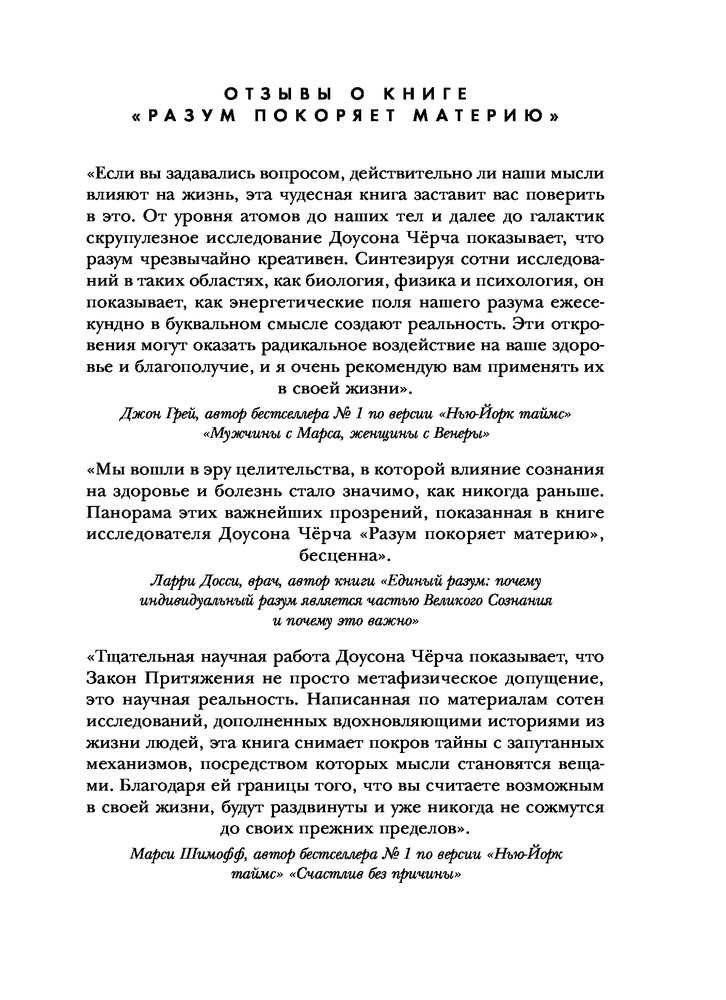 ОТЗЫВЫ О КНИГЕ
«РАЗУМ ПОКОРЯЕТ МАТЕРИЮ»

«Если вы задавались вопросом, действительно ли наши мысли влияют на жизнь, эта чудесная книга заставит вас поверить в это. От уровня атомов до наших тел и далее до галактик скрупулезное исследование Доусона Чёрча показывает, что разум чрезвычайно креативен. Синтезируя сотни исследований в таких областях, как биология, физика и психология, он показывает, как энергетические поля нашего разума ежесекундно в буквальном смысле создают реальность. Эти откровения могут оказать радикальное воздействие на ваше здоровье и благополучие, и я очень рекомендую вам применять их в своей жизни».

Джон Грей, автор бестселлера № 1 по версии «Нью-Йорк таймс» «Мужчины с Марса, женщины с Венеры»

«Мы вошли в эру целительства, в которой влияние сознания на здоровье и болезнь стало значимо, как никогда раньше. Панорама этих важнейших прозрений, показанная в книге исследователя Доусона Чёрча «Разум покоряет материю», бесценна».

Ларри Досси, врач, автор книги «Единый разум: почему индивидуальный разум является частью Великого Сознания и почему это важно»

«Тщательная научная работа Доусона Чёрча показывает, что Закон Притяжения не просто метафизическое допущение, это научная реальность. Написанная по материалам сотен исследований, дополненных вдохновляющими историями из жизни людей, эта книга снимает покров тайны с запутанных механизмов, посредством которых мысли становятся вещами. Благодаря ей границы того, что вы считаете возможным в своей жизни, будут раздвинуты и уже никогда не сожмутся до своих прежних пределов».

Марси Шимофф, автор бестселлера № 1 по версии «Нью-Йорк таймс» «Счастлив без причины»